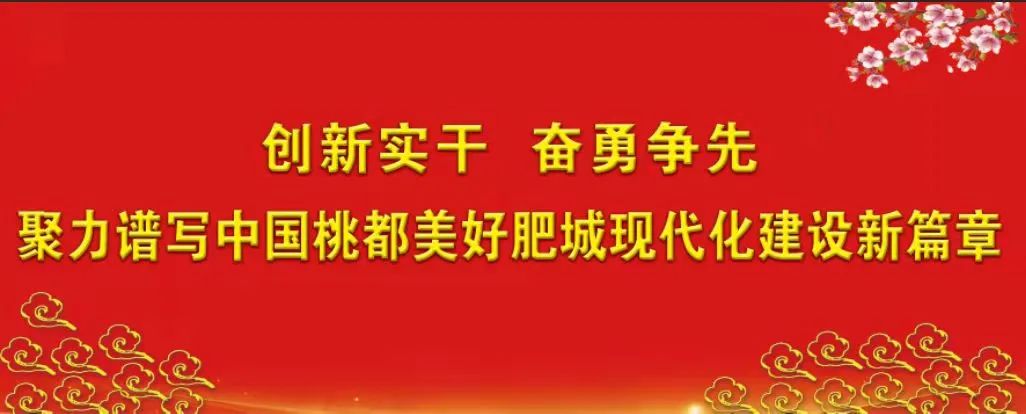 创新实干　奋勇争先
聚力谱写中国桃都美好肥城现代化建设新篇章